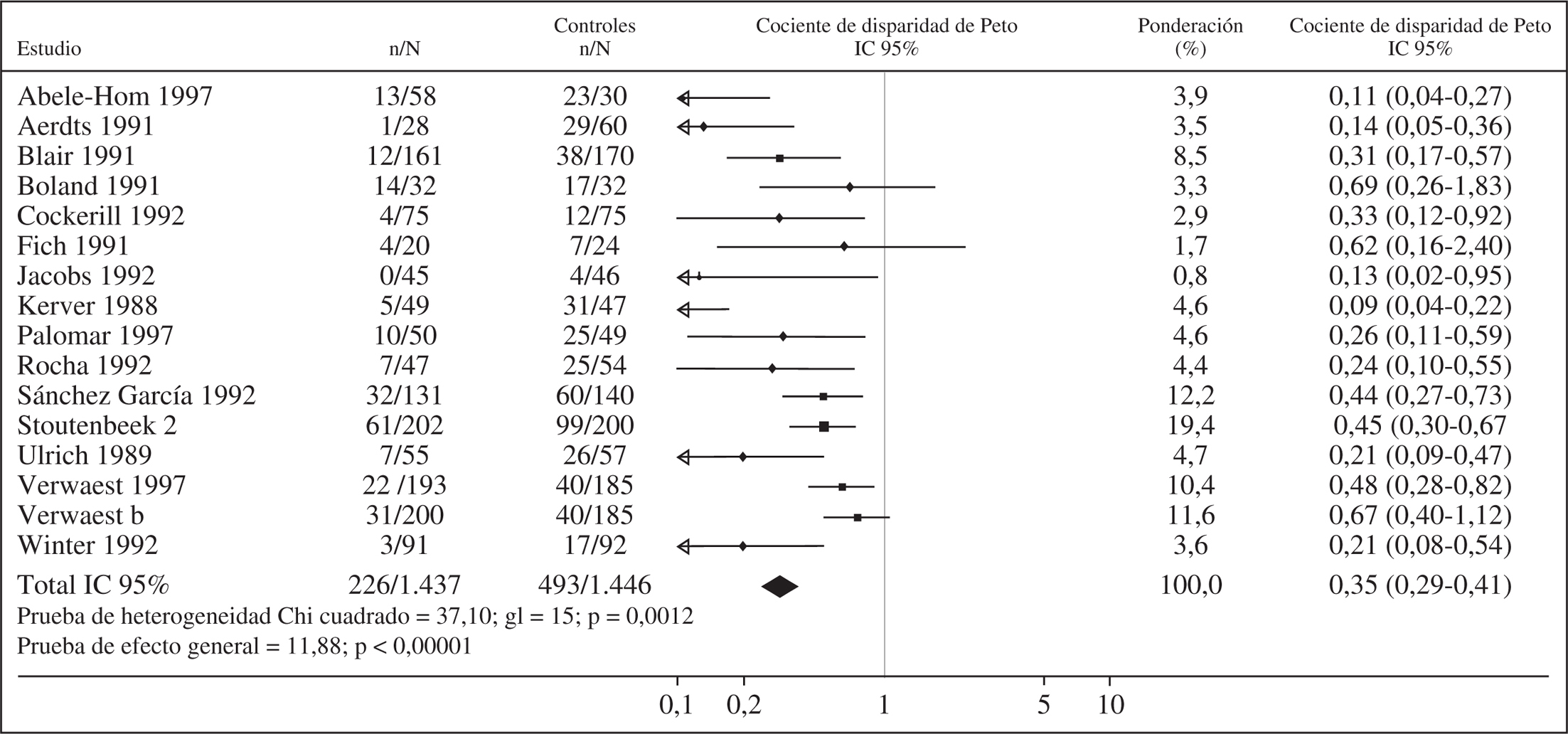 | Estudio | n/N | Controles n/N | Cociente de disparidad de Peto IC 95% | Ponderación (%) | Cociente de disparidad de Peto IC 95% |
|---|---|---|---|---|---|
| Abele-Hom 1997 | 13/58 | 23/30 | | 3,9 | 0,11 (0,04-0,27) |
| Aerdts 1991 | 1/28 | 29/60 | | 3,5 | 0,14 (0,05-0,36) |
| Blair 1991 | 12/161 | 38/170 | | 8,5 | 0,31 (0,17-0,57) |
| Boland 1991 | 14/32 | 17/32 | | 3,3 | 0,69 (0,26-1,83) |
| Cockerill 1992 | 4/75 | 12/75 | | 2,9 | 0,33 (0,12-0,92) |
| Fich 1991 | 4/20 | 7/24 | | 1,7 | 0,62 (0,16-2,40) |
| Jacobs 1992 | 0/45 | 4/46 | | 0,8 | 0,13 (0,02-0,95) |
| Kerver 1988 | 5/49 | 31/47 | | 4,6 | 0,09 (0,04-0,22) |
| Palomar 1997 | 10/50 | 25/49 | | 4,6 | 0,26 (0,11-0,59) |
| Rocha 1992 | 7/47 | 25/54 | | 4,4 | 0,24 (0,10-0,55) |
| Sánchez García 1992 | 32/131 | 60/140 | | 12,2 | 0,44 (0,27-0,73) |
| Stoutenbeek 2 | 61/202 | 99/200 | | 19,4 | 0,45 (0,30-0,67 |
| Ulrich 1989 | 7/55 | 26/57 | | 4,7 | 0,21 (0,09-0,47) |
| Verwaest 1997 | 22 /193 | 40/185 | | 10,4 | 0,48 (0,28-0,82) |
| Verwaest b | 31/200 | 40/185 | | 11,6 | 0,67 (0,40-1,12) |
| Winter 1992 | 3/91 | 17/92 | | 3,6 | 0,21 (0,08-0,54) |
| Total IC 95% | 226/1.437 | 493/1.446 | | 100,0 | 0,35 (0,29-0,41) |

Prueba de heterogeneidad Chi cuadrado = 37,10; gl = 15; p = 0,0012
Prueba de efecto general = 11,88; p < 0,00001

0,1 0,2 1 5 10